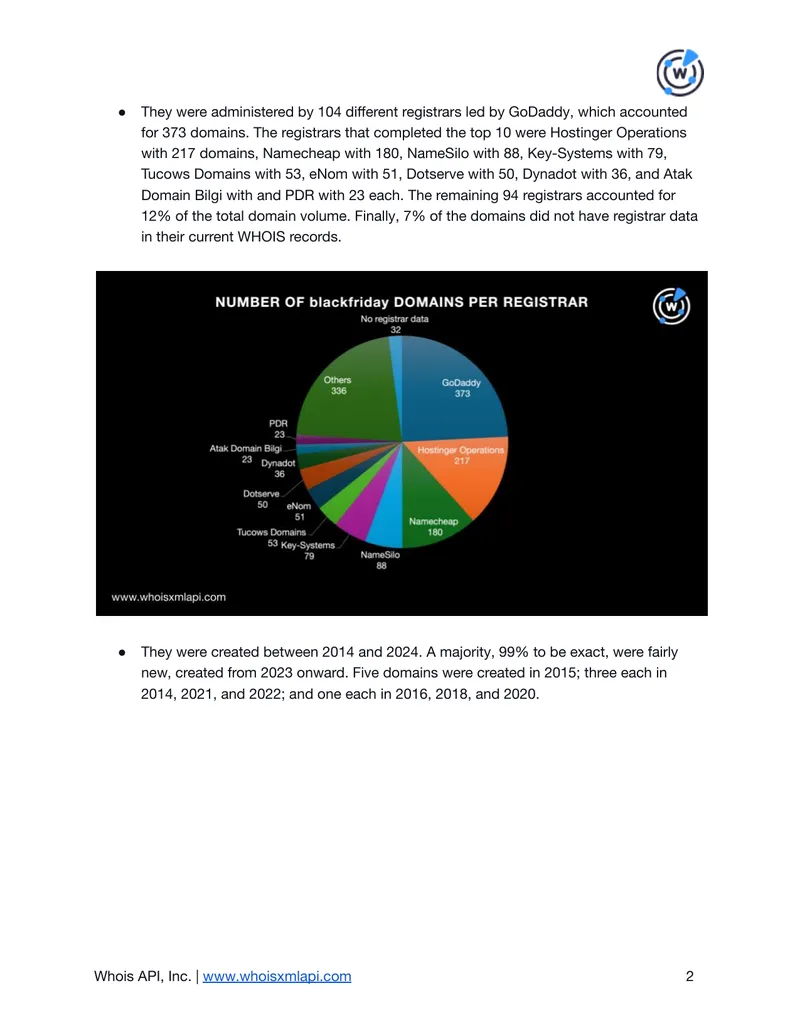 • They were administered by 104 different registrars led by GoDaddy, which accounted for 373 domains. The registrars that completed the top 10 were Hostinger Operations with 217 domains, Namecheap with 180, NameSilo with 88, Key-Systems with 79, Tucows Domains with 53, eNom with 51, Dotserve with 50, Dynadot with 36, and Atak Domain Bilgi with and PDR with 23 each. The remaining 94 registrars accounted for 12% of the total domain volume. Finally, 7% of the domains did not have registrar data in their current WHOIS records.

NUMBER OF blackfriday DOMAINS PER REGISTRAR

No registrar data
32

GoDaddy
373

Hostinger Operations
217

Namecheap
180

NameSilo
88

Key-Systems
79

Tucows Domains
53

eNom
51

Dotserve
50

Dynadot
36

Atak Domain Bilgi
23

PDR
23

Others
336

www.whoisxmlapi.com

• They were created between 2014 and 2024. A majority, 99% to be exact, were fairly new, created from 2023 onward. Five domains were created in 2015; three each in 2014, 2021, and 2022; and one each in 2016, 2018, and 2020.

Whois API, Inc. | www.whoisxmlapi.com 2